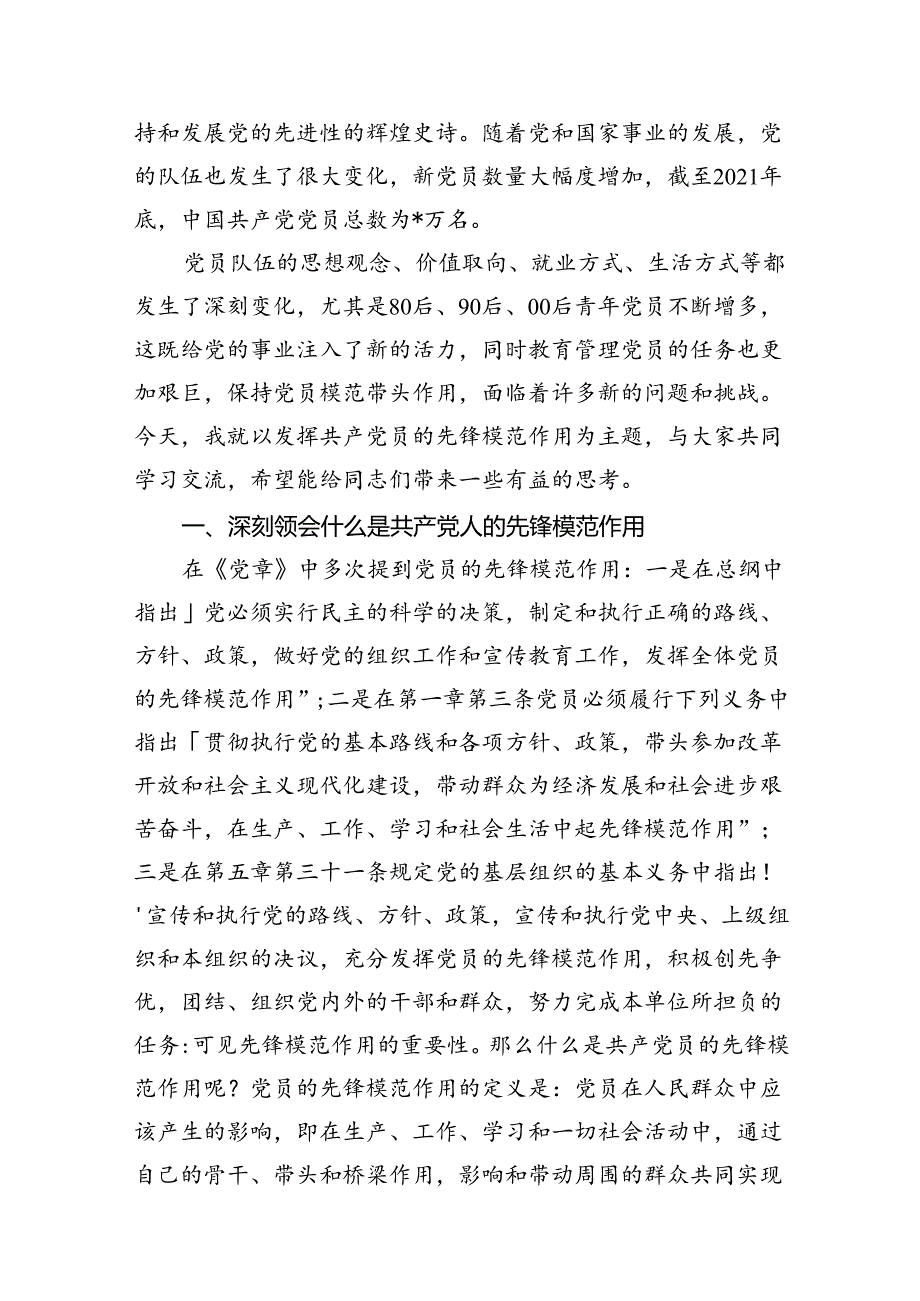 持和发展党的先进性的辉煌史诗。随着党和国家事业的发展，党的队伍也发生了很大变化，新党员数量大幅度增加，截至2021年底，中国共产党党员总数为*万名。

党员队伍的思想观念、价值取向、就业方式、生活方式等都发生了深刻变化，尤其是80后、90后、00后青年党员不断增多，这既给党的事业注入了新的活力，同时教育管理党员的任务也更加艰巨，保持党员模范带头作用，面临着许多新的问题和挑战。今天，我就以发挥共产党员的先锋模范作用为主题，与大家共同学习交流，希望能给同志们带来一些有益的思考。

一、深刻领会什么是共产党人的先锋模范作用

在《党章》中多次提到党员的先锋模范作用：一是在总纲中指出」党必须实行民主的科学的决策，制定和执行正确的路线、方针、政策，做好党的组织工作和宣传教育工作，发挥全体党员的先锋模范作用”；二是在第一章第三条党员必须履行下列义务中指出「贯彻执行党的基本路线和各项方针、政策，带头参加改革开放和社会主义现代化建设，带动群众为经济发展和社会进步艰苦奋斗，在生产、工作、学习和社会生活中起先锋模范作用”；三是在第五章第三十一条规定党的基层组织的基本义务中指出！'宣传和执行党的路线、方针、政策，宣传和执行党中央、上级组织和本组织的决议，充分发挥党员的先锋模范作用，积极创先争优，团结、组织党内外的干部和群众，努力完成本单位所担负的任务:可见先锋模范作用的重要性。那么什么是共产党员的先锋模范作用呢？党员的先锋模范作用的定义是：党员在人民群众中应该产生的影响，即在生产、工作、学习和一切社会活动中，通过自己的骨干、带头和桥梁作用，影响和带动周围的群众共同实现